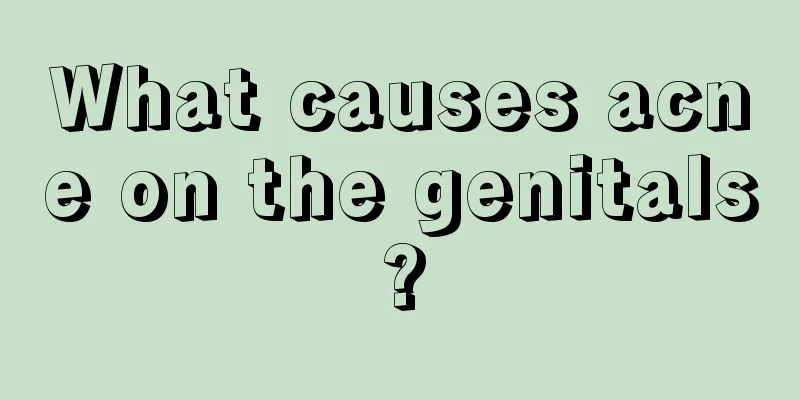 What causes acne on the genitals?